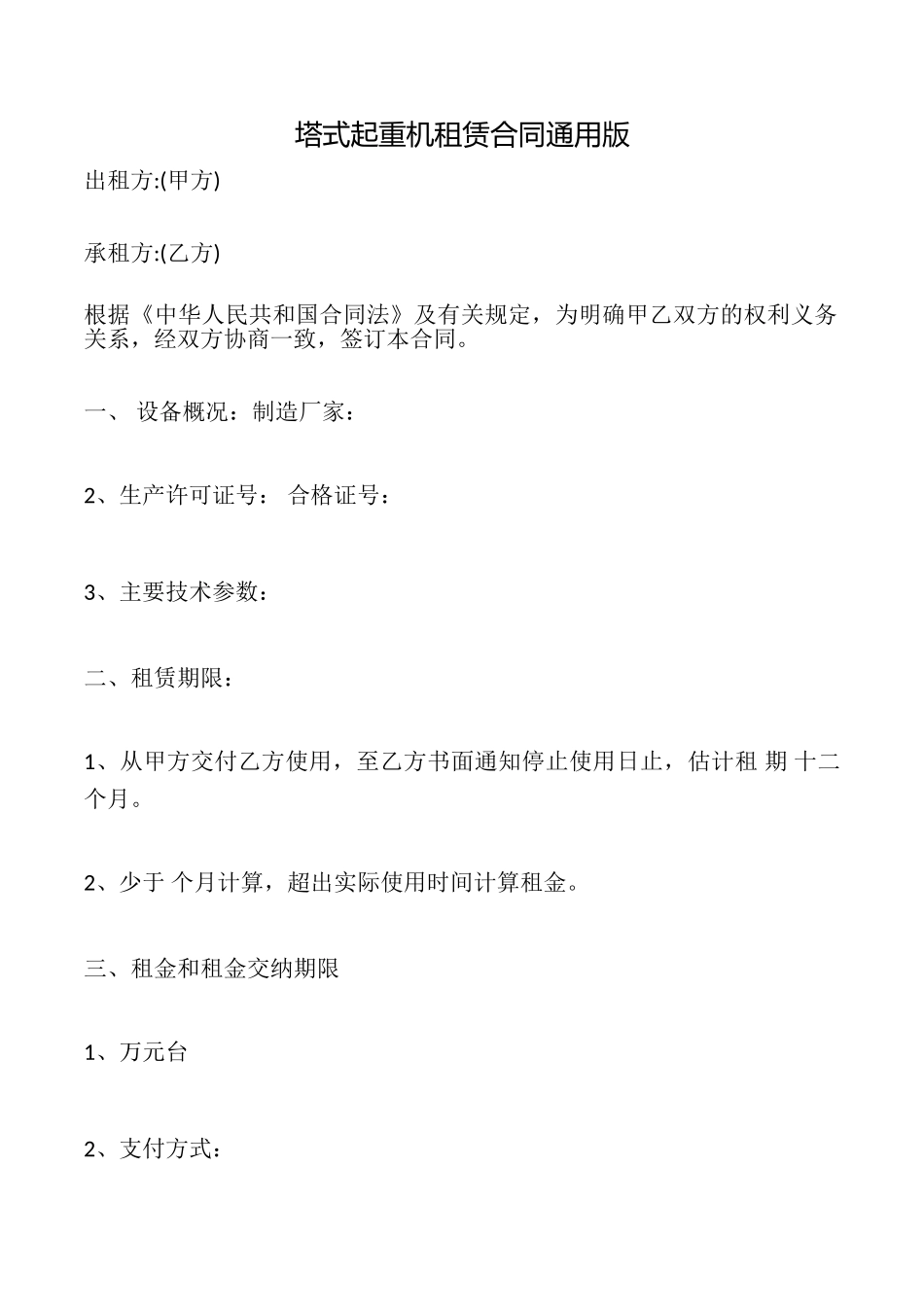 塔式起重机租赁合同通用版

出租方:(甲方)

承租方:(乙方)

根据《中华人民共和国合同法》及有关规定，为明确甲乙双方的权利义务关系，经双方协商一致，签订本合同。

一、 设备概况：制造厂家：

2、生产许可证号： 合格证号：

3、主要技术参数：

二、租赁期限：

1、从甲方交付乙方使用，至乙方书面通知停止使用日止，估计租 期 十二个月。

2、少于 个月计算，超出实际使用时间计算租金。

三、租金和租金交纳期限

1、万元台

2、支付方式：